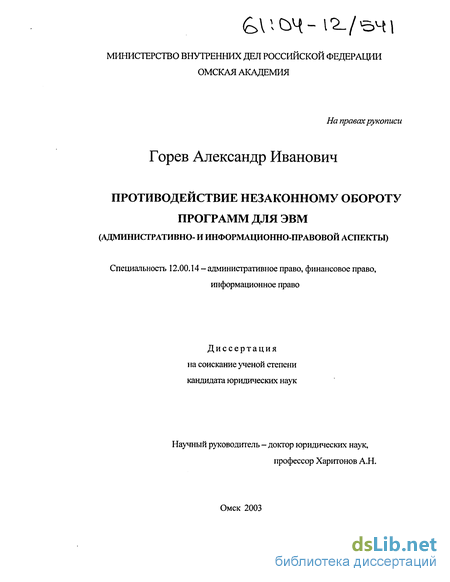 61:04-12/541

МИНИСТЕРСТВО ВНУТРЕННИХ ДЕЛ РОССИЙСКОЙ ФЕДЕРАЦИИ
ОМСКАЯ АКАДЕМИЯ

На правах рукописи

Горев Александр Иванович

ПРОТИВОДЕЙСТВИЕ НЕЗАКОННОМУ ОБОРОТУ ПРОГРАММ ДЛЯ ЭВМ
(АДМИНИСТРАТИВНО- И ИНФОРМАЦИОННО-ПРАВОВОЙ АСПЕКТЫ)

Специальность 12.00.14 – административное право, финансовое право, информационное право

Диссертация
на соискание ученой степени
кандидата юридических наук

Научный руководитель – доктор юридических наук,
профессор Харитонов А.Н.

Омск 2003

dsLib.net
библиотека диссертаций